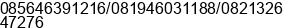 085646391216/081946031188/082132647276